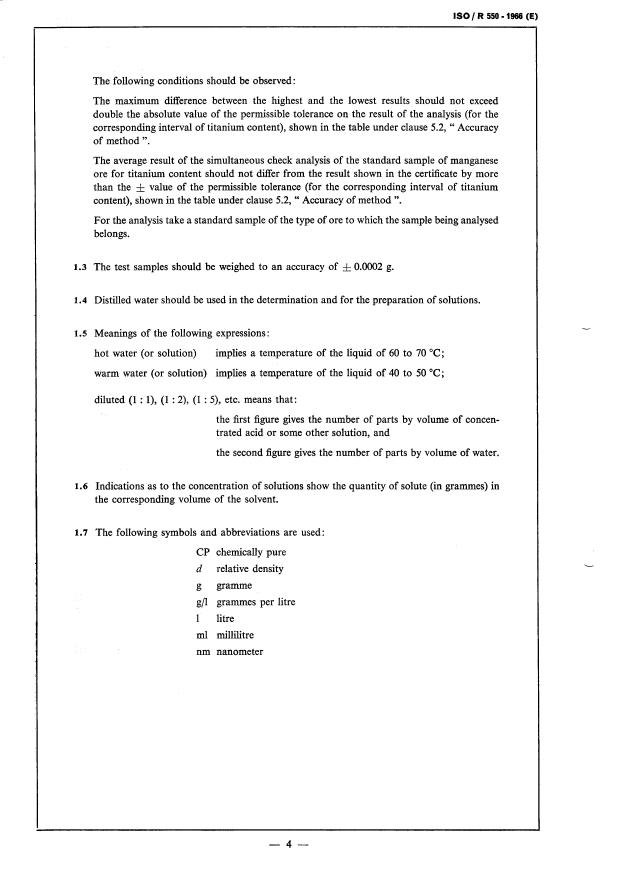 ISO / R 550 - 1966 (E)

The following conditions should be observed:

The maximum difference between the highest and the lowest results should not exceed double the absolute value of the permissible tolerance on the result of the analysis (for the corresponding interval of titanium content), shown in the table under clause 5.2, " Accuracy of method ".

The average result of the simultaneous check analysis of the standard sample of manganese ore for titanium content should not differ from the result shown in the certificate by more than the $\pm$ value of the permissible tolerance (for the corresponding interval of titanium content), shown in the table under clause 5.2, " Accuracy of method ".

For the analysis take a standard sample of the type of ore to which the sample being analysed belongs.

1.3 The test samples should be weighed to an accuracy of $\pm$ 0.0002 g.

1.4 Distilled water should be used in the determination and for the preparation of solutions.

1.5 Meanings of the following expressions:

hot water (or solution) implies a temperature of the liquid of 60 to 70 °C;

warm water (or solution) implies a temperature of the liquid of 40 to 50 °C;

diluted (1 : 1), (1 : 2), (1 : 5), etc. means that:

the first figure gives the number of parts by volume of concentrated acid or some other solution, and

the second figure gives the number of parts by volume of water.

1.6 Indications as to the concentration of solutions show the quantity of solute (in grammes) in the corresponding volume of the solvent.

1.7 The following symbols and abbreviations are used:

CP chemically pure
$d$ relative density
g gramme
g/l grammes per litre
l litre
ml millilitre
nm nanometer

— 4 —